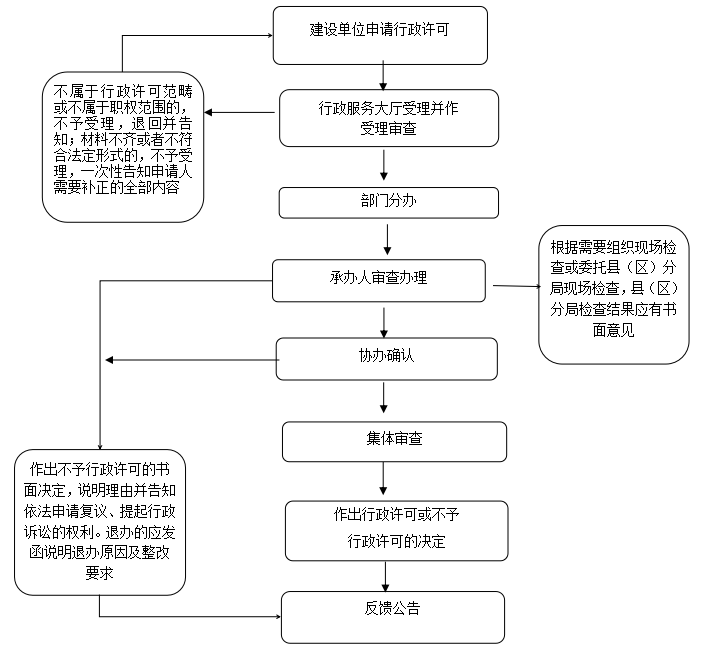 建设单位申请行政许可

不属于行政许可范畴或不属于职权范围的，不予受理，退回并告知；材料不齐或者不符合法定形式的，不予受理，一次性告知申请人需要补正的全部内容

行政服务大厅受理并作受理审查

部门分办

承办人审查办理

根据需要组织现场检查或委托县（区）分局现场检查，县（区）分局检查结果应有书面意见

协办确认

集体审查

作出不予行政许可的书面决定，说明理由并告知依法申请复议、提起行政诉讼的权利。退办的应发函说明退办原因及整改要求

作出行政许可或不予行政许可的决定

反馈公告